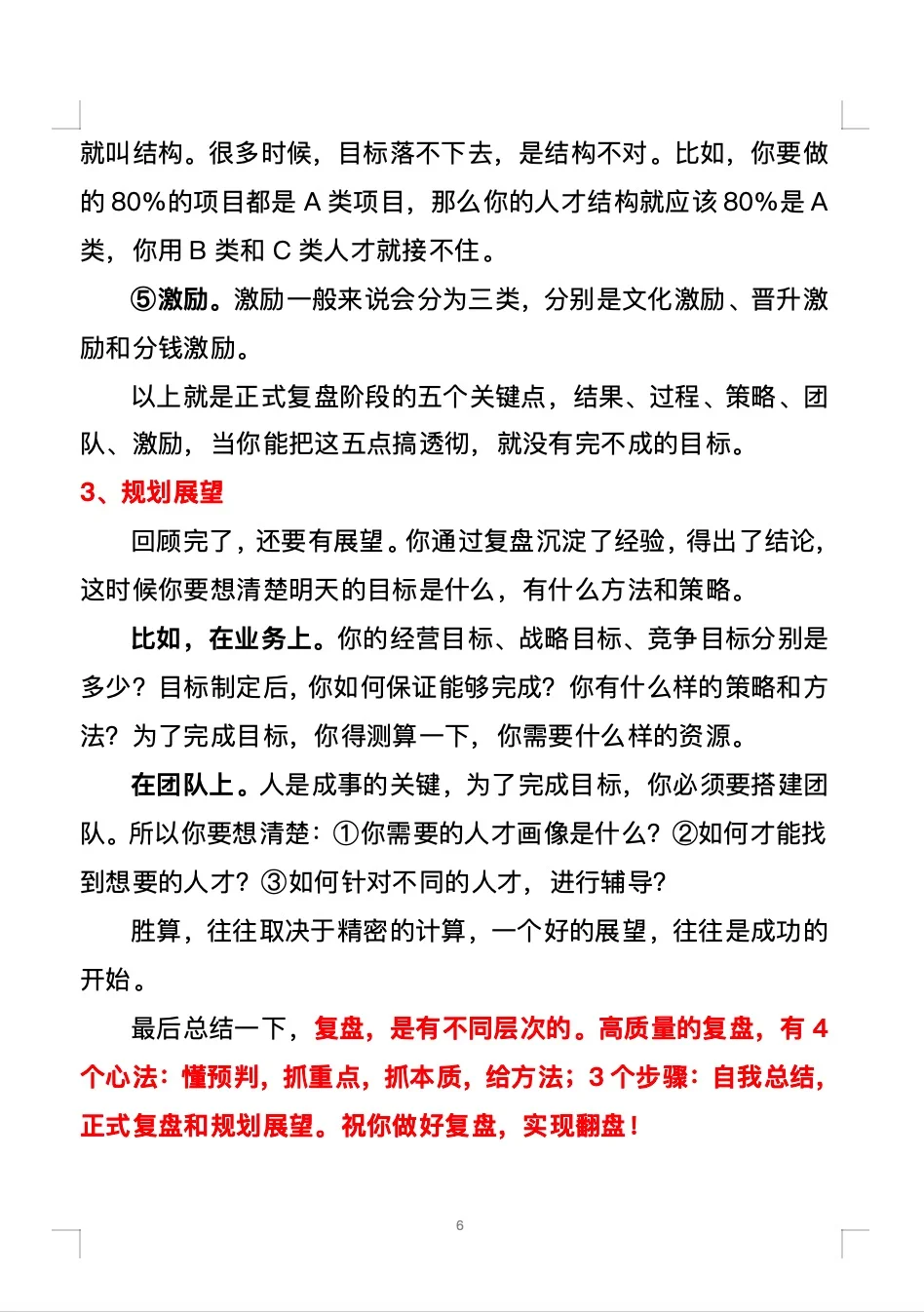 就叫结构。很多时候，目标落不下去，是结构不对。比如，你要做的 80%的项目都是 A 类项目，那么你的人才结构就应该 80%是 A 类，你用 B 类和 C 类人才就接不住。

⑤激励。激励一般来说会分为三类，分别是文化激励、晋升激励和分钱激励。

以上就是正式复盘阶段的五个关键点，结果、过程、策略、团队、激励，当你能把这五点搞透彻，就没有完不成的目标。

3、规划展望

回顾完了，还要有展望。你通过复盘沉淀了经验，得出了结论，这时候你要想清楚明天的目标是什么，有什么方法和策略。

比如，在业务上。你的经营目标、战略目标、竞争目标分别是多少？目标制定后，你如何保证能够完成？你有什么样的策略和方法？为了完成目标，你得测算一下，你需要什么样的资源。

在团队上。人是成事的关键，为了完成目标，你必须要搭建团队。所以你要想清楚：①你需要的人才画像是什么？②如何才能找到想要的人才？③如何针对不同的人才，进行辅导？

胜算，往往取决于精密的计算，一个好的展望，往往是成功的开始。

最后总结一下，复盘，是有不同层次的。高质量的复盘，有 4 个心法：懂预判，抓重点，抓本质，给方法；3 个步骤：自我总结，正式复盘和规划展望。祝你做好复盘，实现翻盘！

6